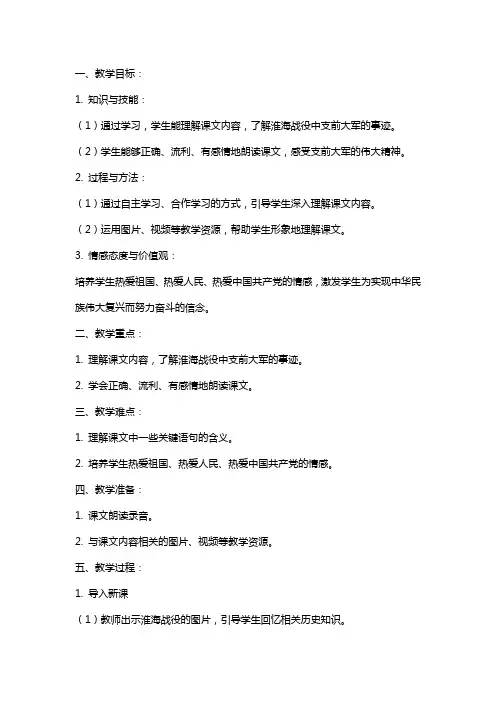 一、教学目标：

1. 知识与技能：

（1）通过学习，学生能理解课文内容，了解淮海战役中支前大军的事迹。

（2）学生能够正确、流利、有感情地朗读课文，感受支前大军的伟大精神。

2. 过程与方法：

（1）通过自主学习、合作学习的方式，引导学生深入理解课文内容。

（2）运用图片、视频等教学资源，帮助学生形象地理解课文。

3. 情感态度与价值观：

培养学生热爱祖国、热爱人民、热爱中国共产党的情感，激发学生为实现中华民族伟大复兴而努力奋斗的信念。

二、教学重点：

1. 理解课文内容，了解淮海战役中支前大军的事迹。

2. 学会正确、流利、有感情地朗读课文。

三、教学难点：

1. 理解课文中一些关键语句的含义。

2. 培养学生热爱祖国、热爱人民、热爱中国共产党的情感。

四、教学准备：

1. 课文朗读录音。

2. 与课文内容相关的图片、视频等教学资源。

五、教学过程：

1. 导入新课

（1）教师出示淮海战役的图片，引导学生回忆相关历史知识。